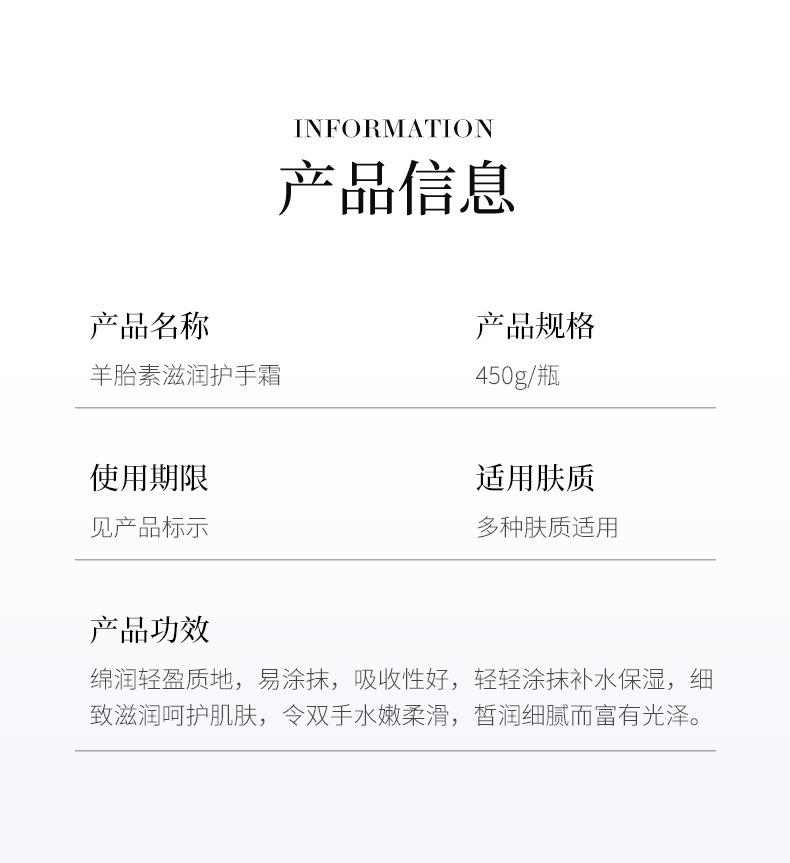 INFORMATION
产品信息

产品名称
羊胎素滋润护手霜

产品规格
450g/瓶

使用期限
见产品标示

适用肤质
多种肤质适用

产品功效
绵润轻盈质地，易涂抹，吸收性好，轻轻涂抹补水保湿，细致滋润呵护肌肤，令双手水嫩柔滑，皙润细腻而富有光泽。